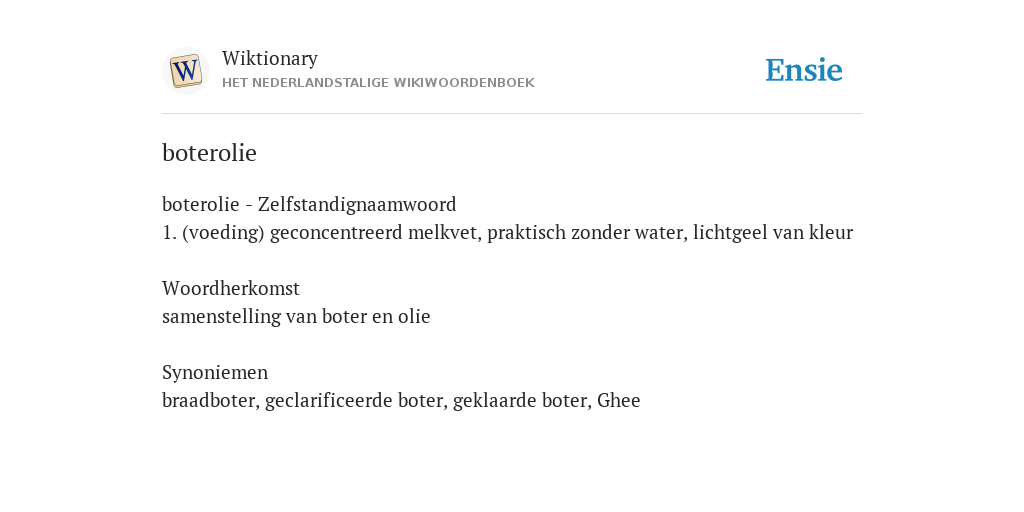 W

Wiktionary
HET NEDERLANDSTALIGE WIKIWOORDENBOEK

Ensie

boterolie

boterolie - Zelfstandignaamwoord
1. (voeding) geconcentreerd melkvet, praktisch zonder water, lichtgeel van kleur

Woordherkomst
samenstelling van boter en olie

Synoniemen
braadboter, geclarificeerde boter, geklaarde boter, Ghee